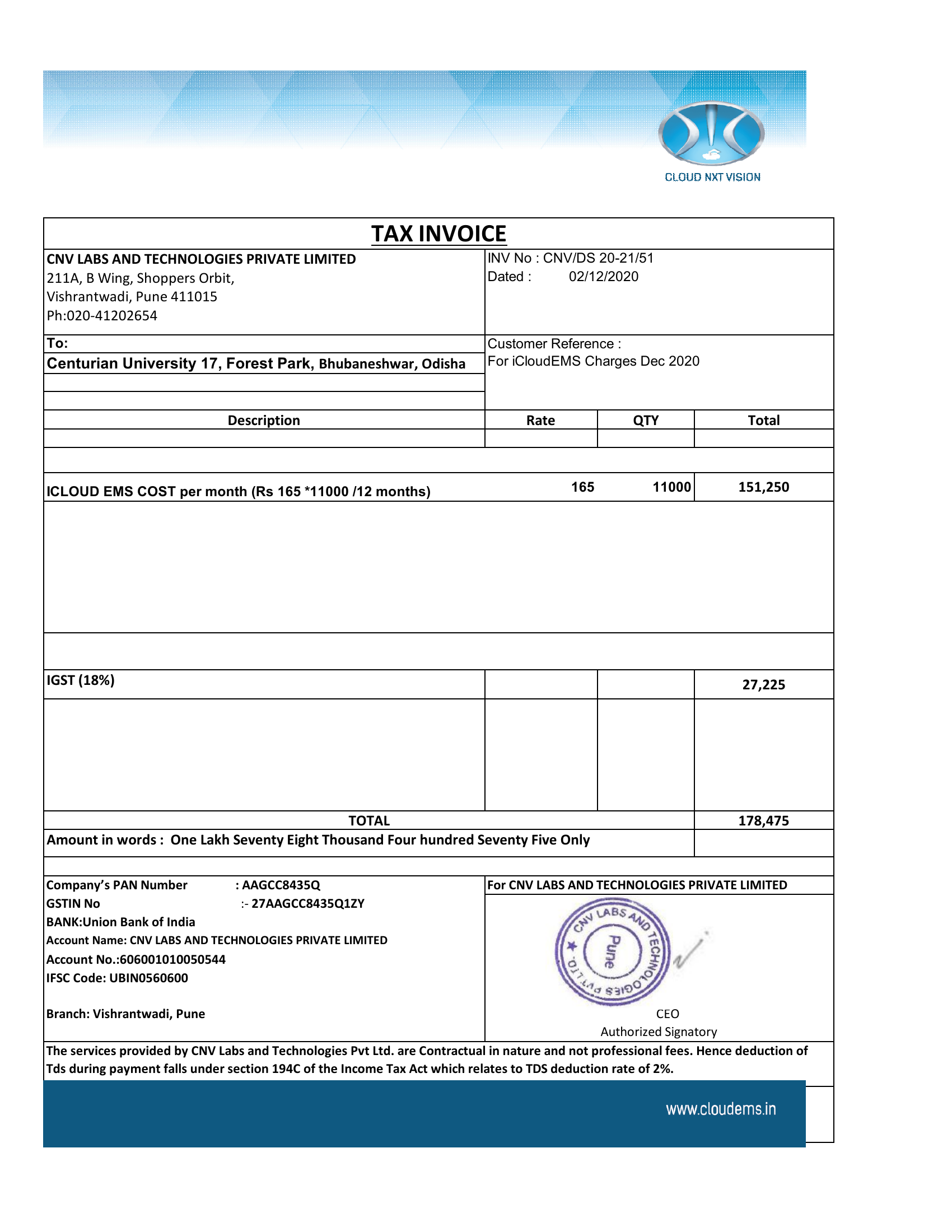 CLOUD NXT VISION

TAX INVOICE

CNV LABS AND TECHNOLOGIES PRIVATE LIMITED
211A, B Wing, Shoppers Orbit,
Vishrantwadi, Pune 411015
Ph:020-41202654

INV No : CNV/DS 20-21/51
Dated : 02/12/2020

To:
Centurian University 17, Forest Park, Bhubaneshwar, Odisha

Customer Reference :
For iCloudEMS Charges Dec 2020

| Description | Rate | QTY | Total |
|---|---|---|---|
| ICLOUD EMS COST per month (Rs 165 *11000 /12 months) | 165 | 11000 | 151,250 |
| IGST (18%) | | | 27,225 |
| TOTAL | | | 178,475 |

Amount in words : One Lakh Seventy Eight Thousand Four hundred Seventy Five Only

Company's PAN Number : AAGCC8435Q
GSTIN No :- 27AAGCC8435Q1ZY
BANK:Union Bank of India
Account Name: CNV LABS AND TECHNOLOGIES PRIVATE LIMITED
Account No.:606001010050544
IFSC Code: UBIN0560600

Branch: Vishrantwadi, Pune

For CNV LABS AND TECHNOLOGIES PRIVATE LIMITED
CNV LABS AND TECHNOLOGIES PVT. LTD. Pune
CEO
Authorized Signatory

The services provided by CNV Labs and Technologies Pvt Ltd. are Contractual in nature and not professional fees. Hence deduction of Tds during payment falls under section 194C of the Income Tax Act which relates to TDS deduction rate of 2%.

www.cloudems.in